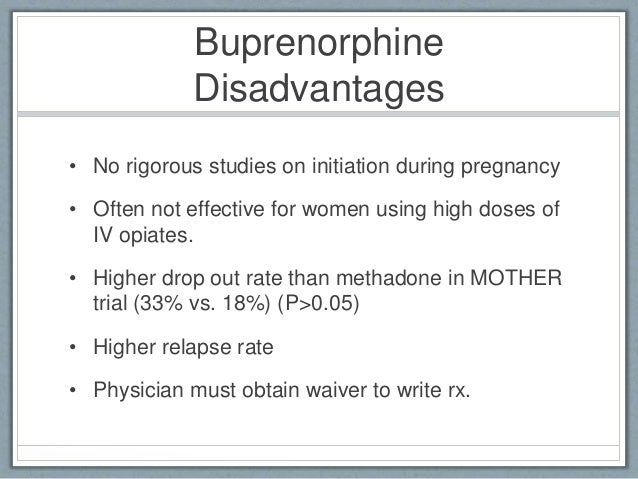 Buprenorphine Disadvantages

• No rigorous studies on initiation during pregnancy

• Often not effective for women using high doses of IV opiates.

• Higher drop out rate than methadone in MOTHER trial (33% vs. 18%) (P>0.05)

• Higher relapse rate

• Physician must obtain waiver to write rx.